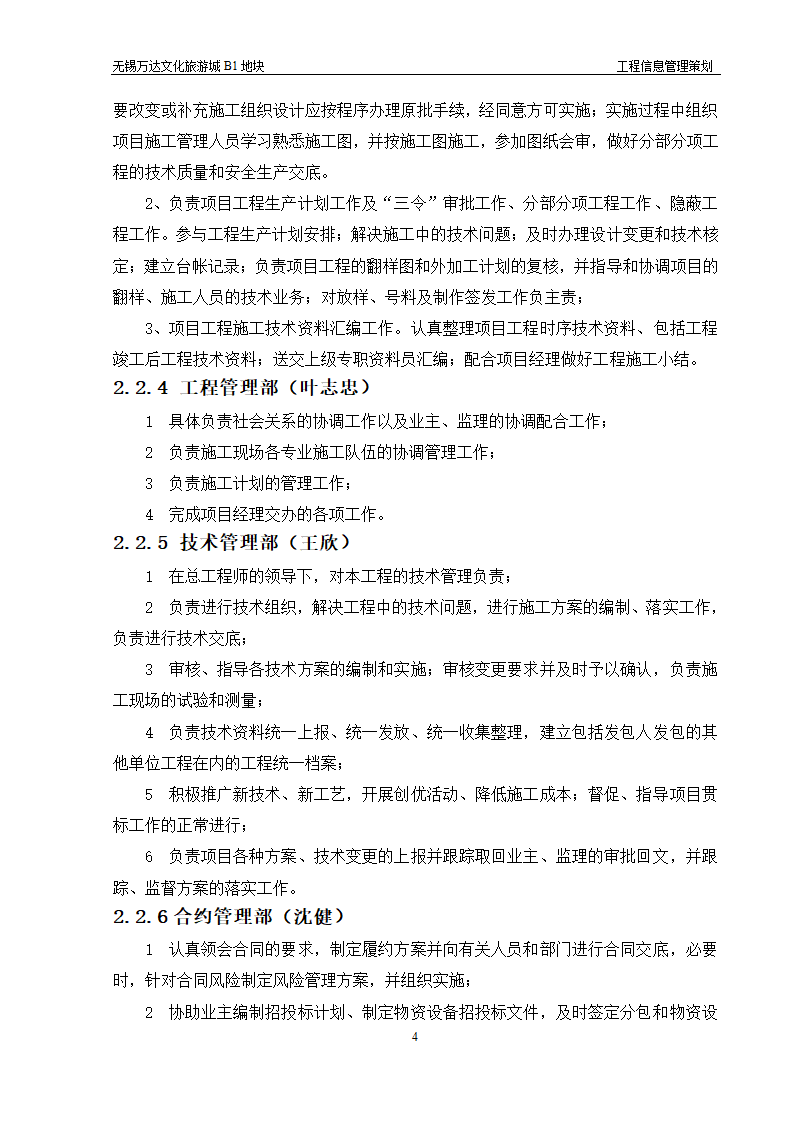 无锡万达文化旅游城 B1 地块

工程信息管理策划

要改变或补充施工组织设计应按程序办理原批手续，经同意方可实施；实施过程中组织项目施工管理人员学习熟悉施工图，并按施工图施工，参加图纸会审，做好分部分项工程的技术质量和安全生产交底。

2、负责项目工程生产计划工作及“三令”审批工作、分部分项工程工作、隐蔽工程工作。参与工程生产计划安排；解决施工中的技术问题；及时办理设计变更和技术核定；建立台帐记录；负责项目工程的翻样图和外加工计划的复核，并指导和协调项目的翻样、施工人员的技术业务；对放样、号料及制作签发工作负主责；

3、项目工程施工技术资料汇编工作。认真整理项目工程时序技术资料、包括工程竣工后工程技术资料；送交上级专职资料员汇编；配合项目经理做好工程施工小结。

2.2.4 工程管理部（叶志忠）

1 具体负责社会关系的协调工作以及业主、监理的协调配合工作；

2 负责施工现场各专业施工队伍的协调管理工作；

3 负责施工计划的管理工作；

4 完成项目经理交办的各项工作。

2.2.5 技术管理部（王欣）

1 在总工程师的领导下，对本工程的技术管理负责；

2 负责进行技术组织，解决工程中的技术问题，进行施工方案的编制、落实工作，负责进行技术交底；

3 审核、指导各技术方案的编制和实施；审核变更要求并及时予以确认，负责施工现场的试验和测量；

4 负责技术资料统一上报、统一发放、统一收集整理，建立包括发包人发包的其他单位工程在内的工程统一档案；

5 积极推广新技术、新工艺，开展创优活动、降低施工成本；督促、指导项目贯标工作的正常进行；

6 负责项目各种方案、技术变更的上报并跟踪取回业主、监理的审批回文，并跟踪、监督方案的落实工作。

2.2.6 合约管理部（沈健）

1 认真领会合同的要求，制定履约方案并向有关人员和部门进行合同交底，必要时，针对合同风险制定风险管理方案，并组织实施；

2 协助业主编制招投标计划、制定物资设备招投标文件，及时签定分包和物资设

4